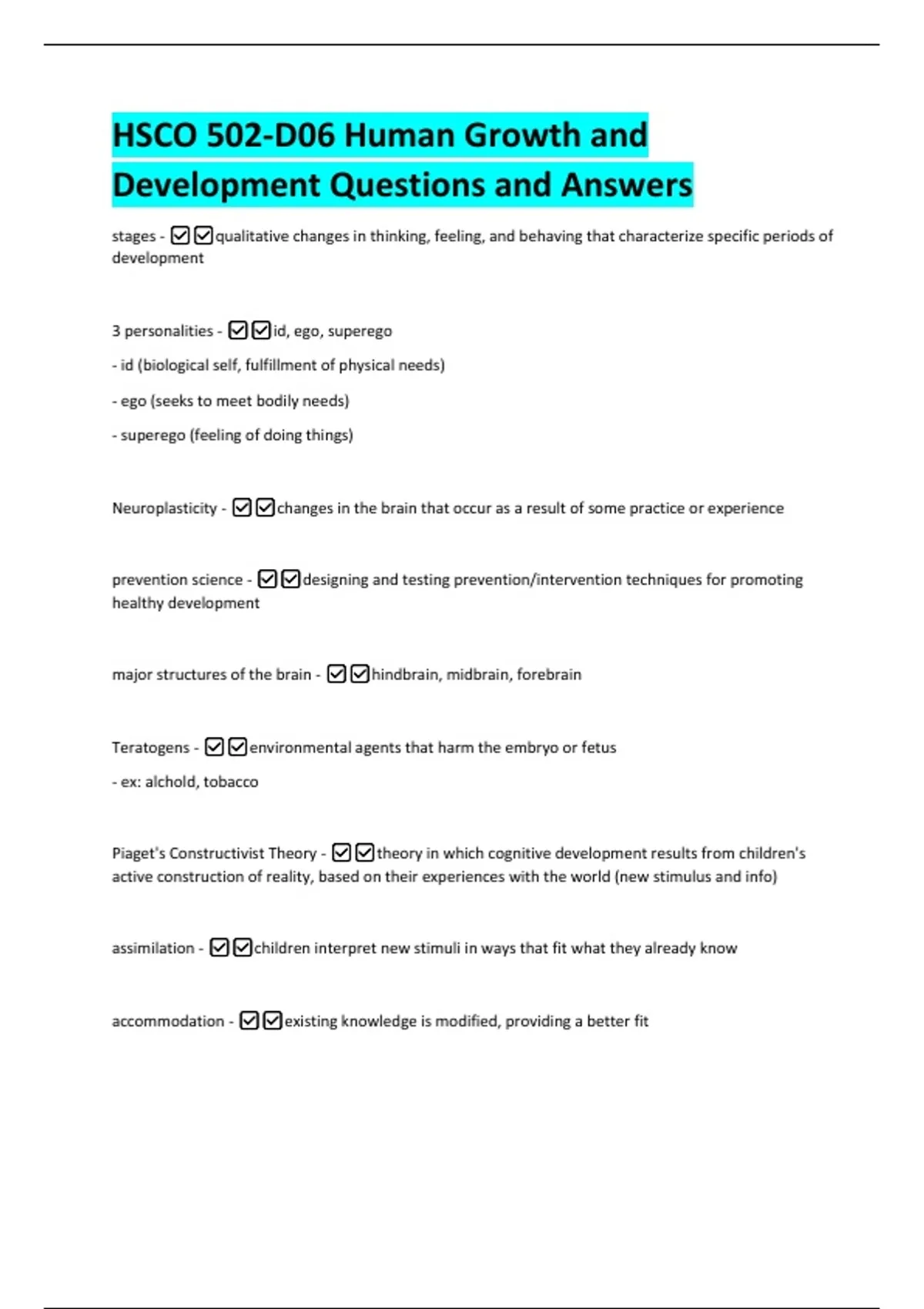 HSCO 502-D06 Human Growth and Development Questions and Answers

stages - ☑☑qualitative changes in thinking, feeling, and behaving that characterize specific periods of development

3 personalities - ☑☑id, ego, superego

- id (biological self, fulfillment of physical needs)

- ego (seeks to meet bodily needs)

- superego (feeling of doing things)

Neuroplasticity - ☑☑changes in the brain that occur as a result of some practice or experience

prevention science - ☑☑designing and testing prevention/intervention techniques for promoting healthy development

major structures of the brain - ☑☑hindbrain, midbrain, forebrain

Teratogens - ☑☑environmental agents that harm the embryo or fetus

- ex: alchold, tobacco

Piaget's Constructivist Theory - ☑☑theory in which cognitive development results from children's active construction of reality, based on their experiences with the world (new stimulus and info)

assimilation - ☑☑children interpret new stimuli in ways that fit what they already know

accommodation - ☑☑existing knowledge is modified, providing a better fit